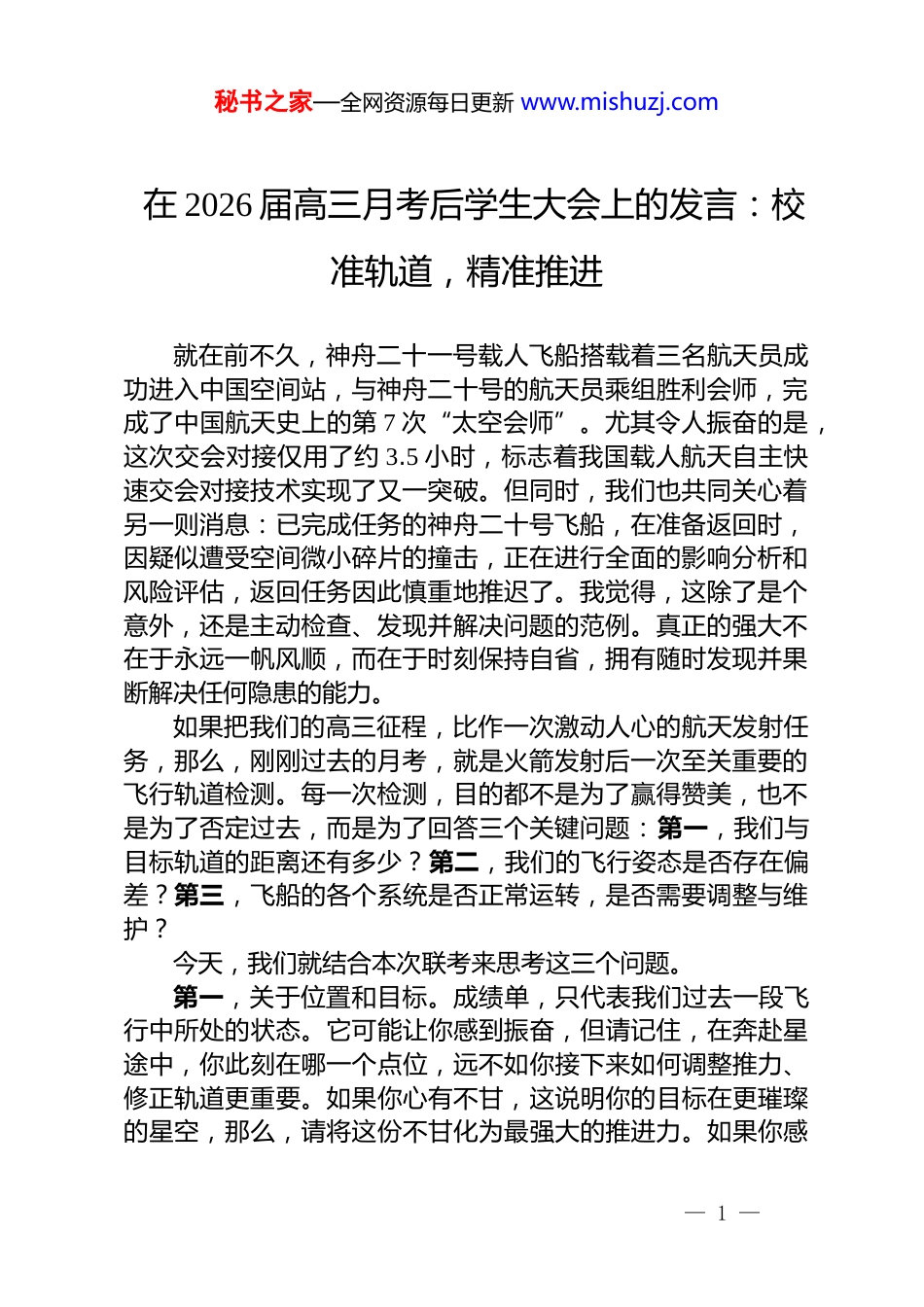 秘书之家—全网资源每日更新 www.mishuzj.com

在 2026 届高三月考后学生大会上的发言：校准轨道，精准推进

就在前不久，神舟二十一号载人飞船搭载着三名航天员成功进入中国空间站，与神舟二十号的航天员乘组胜利会师，完成了中国航天史上的第 7 次“太空会师”。尤其令人振奋的是，这次交会对接仅用了约 3.5 小时，标志着我国载人航天自主快速交会对接技术实现了又一突破。但同时，我们也共同关心着另一则消息：已完成任务的神舟二十号飞船，在准备返回时，因疑似遭受空间微小碎片的撞击，正在进行全面的影响分析和风险评估，返回任务因此慎重地推迟了。我觉得，这除了是个意外，还是主动检查、发现并解决问题的范例。真正的强大不在于永远一帆风顺，而在于时刻保持自省，拥有随时发现并果断解决任何隐患的能力。

如果把我们的高三征程，比作一次激动人心的航天发射任务，那么，刚刚过去的月考，就是火箭发射后一次至关重要的飞行轨道检测。每一次检测，目的都不是为了赢得赞美，也不是为了否定过去，而是为了回答三个关键问题：第一，我们与目标轨道的距离还有多少？第二，我们的飞行姿态是否存在偏差？第三，飞船的各个系统是否正常运转，是否需要调整与维护？

今天，我们就结合本次联考来思考这三个问题。

第一，关于位置和目标。成绩单，只代表我们过去一段飞行中所处的状态。它可能让你感到振奋，但请记住，在奔赴星途中，你此刻在哪一个点位，远不如你接下来如何调整推力、修正轨道更重要。如果你心有不甘，这说明你的目标在更璀璨的星空，那么，请将这份不甘化为最强大的推进力。如果你感

— 1 —